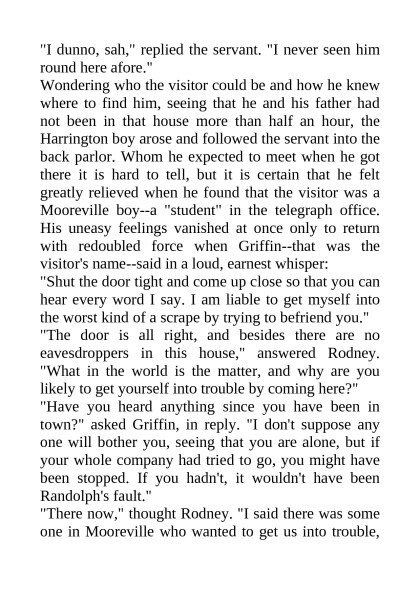 "I dunno, sah," replied the servant. "I never seen him round here afore."
Wondering who the visitor could be and how he knew where to find him, seeing that he and his father had not been in that house more than half an hour, the Harrington boy arose and followed the servant into the back parlor. Whom he expected to meet when he got there it is hard to tell, but it is certain that he felt greatly relieved when he found that the visitor was a Mooreville boy--a "student" in the telegraph office. His uneasy feelings vanished at once only to return with redoubled force when Griffin--that was the visitor's name--said in a loud, earnest whisper:
"Shut the door tight and come up close so that you can hear every word I say. I am liable to get myself into the worst kind of a scrape by trying to befriend you."
"The door is all right, and besides there are no eavesdroppers in this house," answered Rodney. "What in the world is the matter, and why are you likely to get yourself into trouble by coming here?"
"Have you heard anything since you have been in town?" asked Griffin, in reply. "I don't suppose any one will bother you, seeing that you are alone, but if your whole company had tried to go, you might have been stopped. If you hadn't, it wouldn't have been Randolph's fault."
"There now," thought Rodney. "I said there was some one in Mooreville who wanted to get us into trouble,